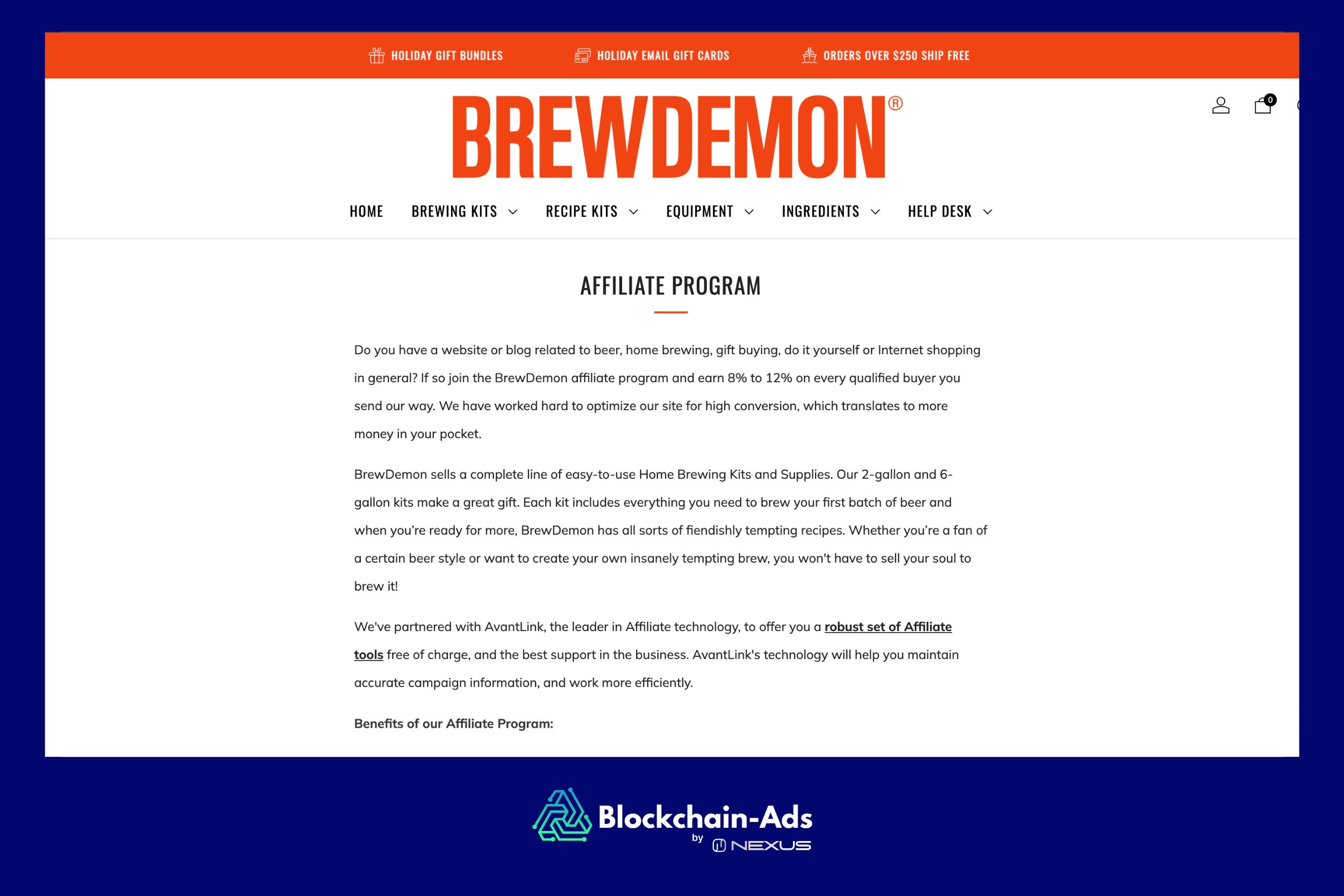 HOLIDAY GIFT BUNDLES HOLIDAY EMAIL GIFT CARDS ORDERS OVER $250 SHIP FREE

BREWDEMON®

0

HOME BREWING KITS RECIPE KITS EQUIPMENT INGREDIENTS HELP DESK

AFFILIATE PROGRAM

Do you have a website or blog related to beer, home brewing, gift buying, do it yourself or Internet shopping in general? If so join the BrewDemon affiliate program and earn 8% to 12% on every qualified buyer you send our way. We have worked hard to optimize our site for high conversion, which translates to more money in your pocket.

BrewDemon sells a complete line of easy-to-use Home Brewing Kits and Supplies. Our 2-gallon and 6-gallon kits make a great gift. Each kit includes everything you need to brew your first batch of beer and when you're ready for more, BrewDemon has all sorts of fiendishly tempting recipes. Whether you're a fan of a certain beer style or want to create your own insanely tempting brew, you won't have to sell your soul to brew it!

We've partnered with AvantLink, the leader in Affiliate technology, to offer you a robust set of Affiliate tools free of charge, and the best support in the business. AvantLink's technology will help you maintain accurate campaign information, and work more efficiently.

Benefits of our Affiliate Program:

Blockchain-Ads by NEXUS